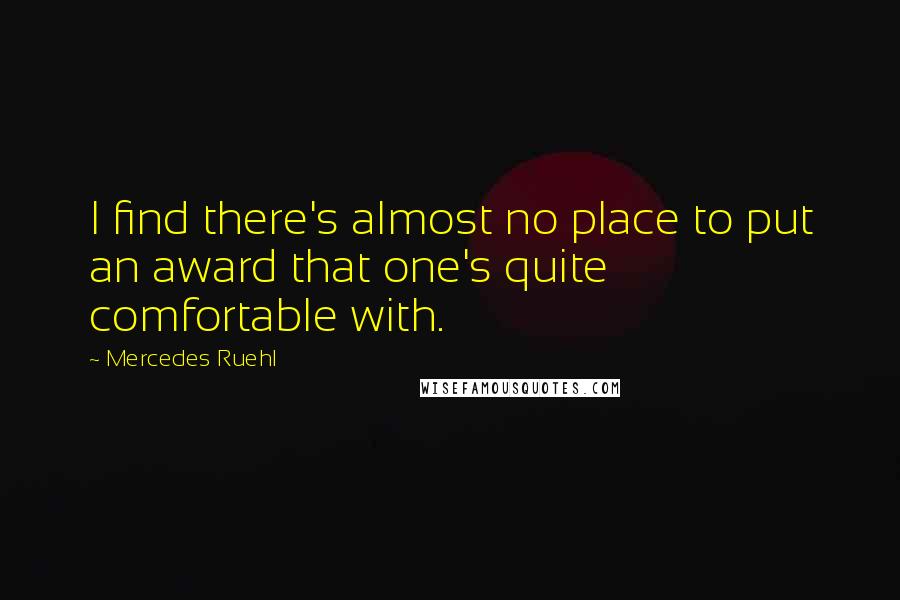 I find there's almost no place to put an award that one's quite comfortable with.

~ Mercedes Ruehl

WISEFAMOUSQUOTES.COM